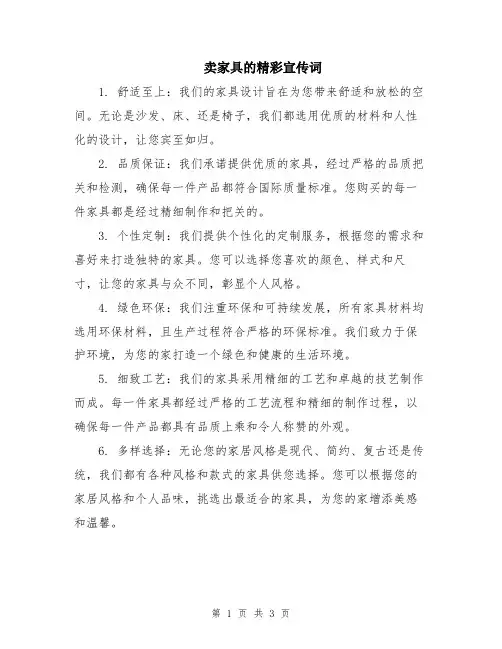 卖家具的精彩宣传词

1. 舒适至上：我们的家具设计旨在为您带来舒适和放松的空间。无论是沙发、床、还是椅子，我们都选用优质的材料和人性化的设计，让您宾至如归。

2. 品质保证：我们承诺提供优质的家具，经过严格的品质把关和检测，确保每一件产品都符合国际质量标准。您购买的每一件家具都是经过精细制作和把关的。

3. 个性定制：我们提供个性化的定制服务，根据您的需求和喜好来打造独特的家具。您可以选择您喜欢的颜色、样式和尺寸，让您的家具与众不同，彰显个人风格。

4. 绿色环保：我们注重环保和可持续发展，所有家具材料均选用环保材料，且生产过程符合严格的环保标准。我们致力于保护环境，为您的家打造一个绿色和健康的生活环境。

5. 细致工艺：我们的家具采用精细的工艺和卓越的技艺制作而成。每一件家具都经过严格的工艺流程和精细的制作过程，以确保每一件产品都具有品质上乘和令人称赞的外观。

6. 多样选择：无论您的家居风格是现代、简约、复古还是传统，我们都有各种风格和款式的家具供您选择。您可以根据您的家居风格和个人品味，挑选出最适合的家具，为您的家增添美感和温馨。

第 1 页 共 3 页